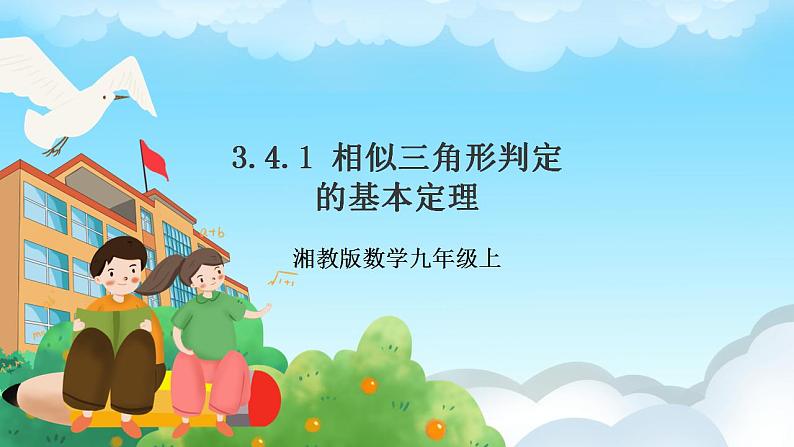 3.4.1 相似三角形判定的基本定理

湘教版数学九年级上